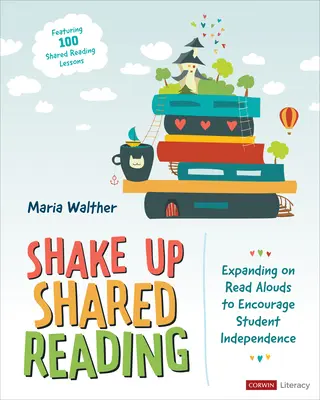 Featuring 100 Shared Reading Lessons

Maria Walther

SHAKE UP SHARED READING

Expanding on Read Alouds to Encourage Student Independence

CORWIN Literacy